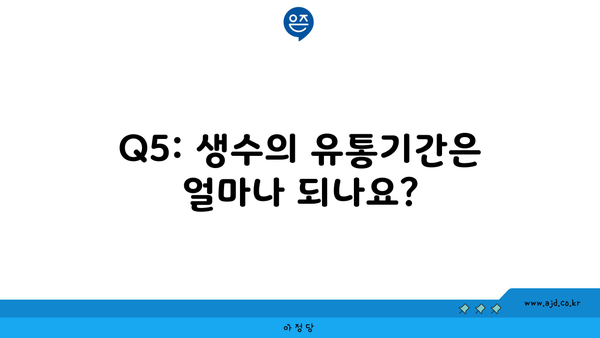 은즈

Q5: 생수의 유통기간은 얼마나 되나요?

www.ajd.co.kr

아정당